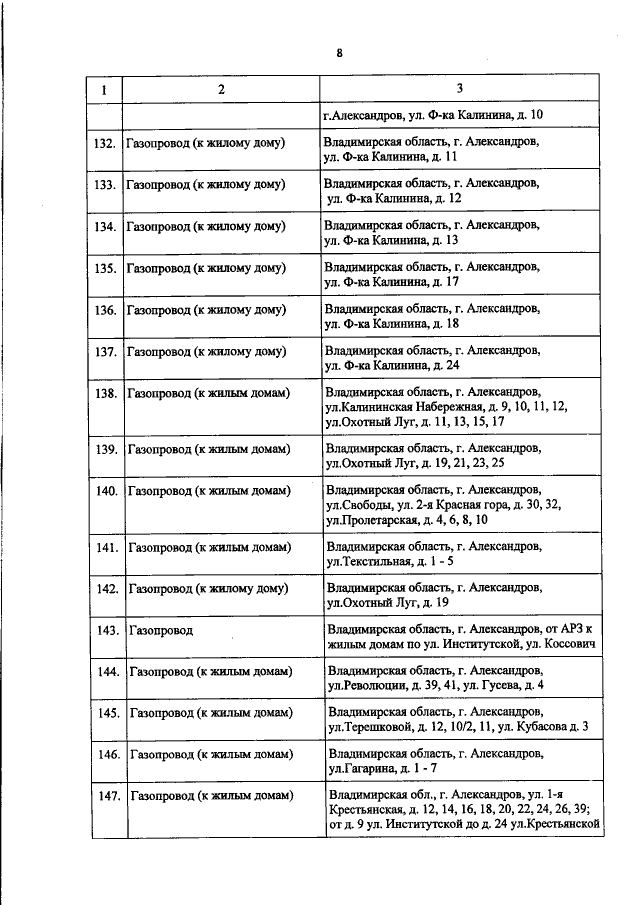 8

| 1 | 2 | 3 |
|---|---|---|
| | | г.Александров, ул. Ф-ка Калинина, д. 10 |
| 132. | Газопровод (к жилому дому) | Владимирская область, г. Александров, ул. Ф-ка Калинина, д. 11 |
| 133. | Газопровод (к жилому дому) | Владимирская область, г. Александров, ул. Ф-ка Калинина, д. 12 |
| 134. | Газопровод (к жилому дому) | Владимирская область, г. Александров, ул. Ф-ка Калинина, д. 13 |
| 135. | Газопровод (к жилому дому) | Владимирская область, г. Александров, ул. Ф-ка Калинина, д. 17 |
| 136. | Газопровод (к жилому дому) | Владимирская область, г. Александров, ул. Ф-ка Калинина, д. 18 |
| 137. | Газопровод (к жилому дому) | Владимирская область, г. Александров, ул. Ф-ка Калинина, д. 24 |
| 138. | Газопровод (к жилым домам) | Владимирская область, г. Александров, ул.Калининская Набережная, д. 9, 10, 11, 12, ул.Охотный Луг, д. 11, 13, 15, 17 |
| 139. | Газопровод (к жилым домам) | Владимирская область, г. Александров, ул.Охотный Луг, д. 19, 21, 23, 25 |
| 140. | Газопровод (к жилым домам) | Владимирская область, г. Александров, ул.Свободы, ул. 2-я Красная гора, д. 30, 32, ул.Пролетарская, д. 4, 6, 8, 10 |
| 141. | Газопровод (к жилым домам) | Владимирская область, г. Александров, ул.Текстильная, д. 1 - 5 |
| 142. | Газопровод (к жилому дому) | Владимирская область, г. Александров, ул.Охотный Луг, д. 19 |
| 143. | Газопровод | Владимирская область, г. Александров, от АРЗ к жилым домам по ул. Институтской, ул. Коссович |
| 144. | Газопровод (к жилым домам) | Владимирская область, г. Александров, ул.Революции, д. 39, 41, ул. Гусева, д. 4 |
| 145. | Газопровод (к жилым домам) | Владимирская область, г. Александров, ул.Терешковой, д. 12, 10/2, 11, ул. Кубасова д. 3 |
| 146. | Газопровод (к жилым домам) | Владимирская область, г. Александров, ул.Гагарина, д. 1 - 7 |
| 147. | Газопровод (к жилым домам) | Владимирская обл., г. Александров, ул. 1-я Крестьянская, д. 12, 14, 16, 18, 20, 22, 24, 26, 39; от д. 9 ул. Институтской до д. 24 ул.Крестьянской |